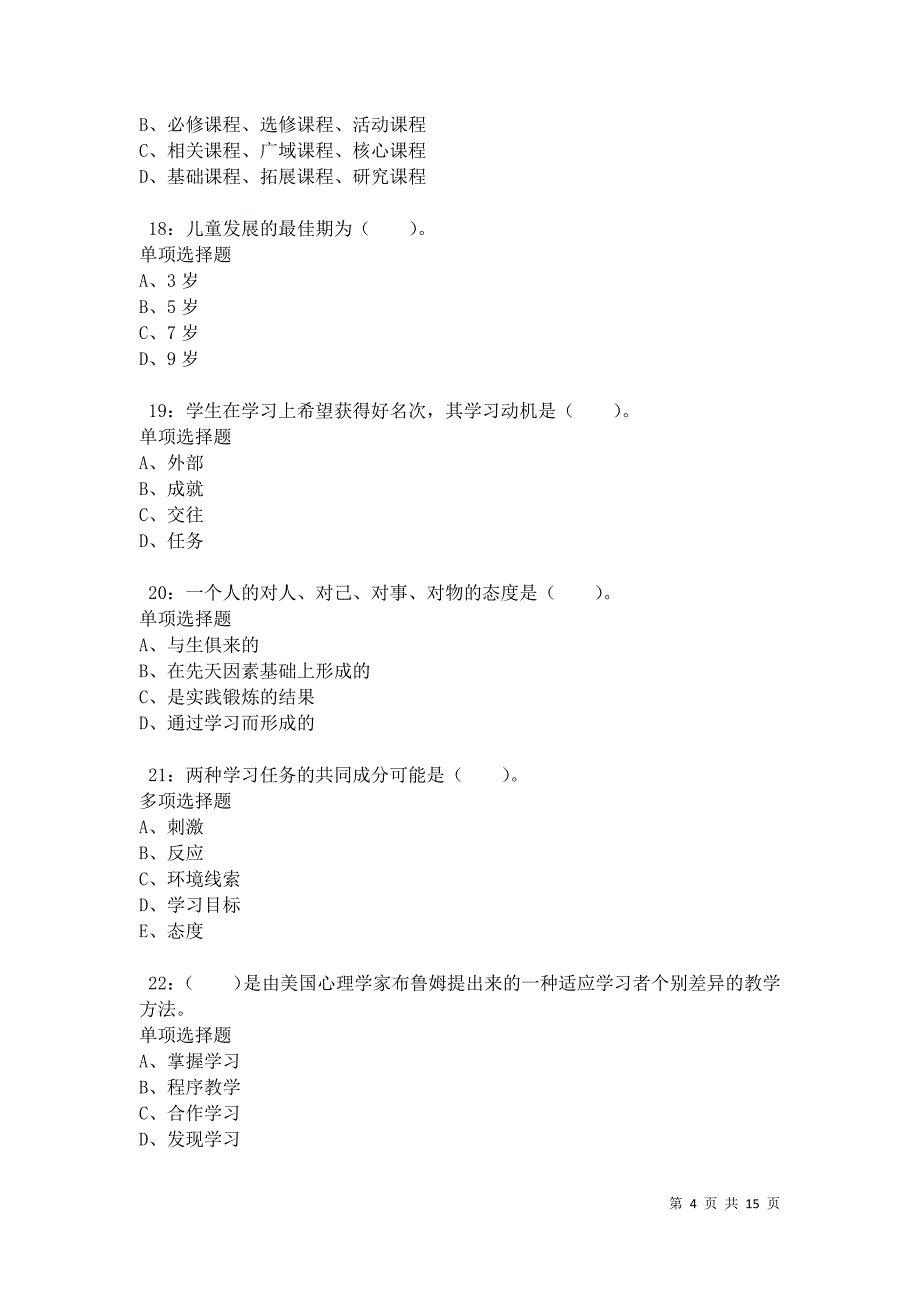 B、必修课程、选修课程、活动课程
C、相关课程、广域课程、核心课程
D、基础课程、拓展课程、研究课程

18：儿童发展的最佳期为（　　）。
单项选择题
A、3 岁
B、5 岁
C、7 岁
D、9 岁

19：学生在学习上希望获得好名次，其学习动机是（　　）。
单项选择题
A、外部
B、成就
C、交往
D、任务

20：一个人的对人、对己、对事、对物的态度是（　　）。
单项选择题
A、与生俱来的
B、在先天因素基础上形成的
C、是实践锻炼的结果
D、通过学习而形成的

21：两种学习任务的共同成分可能是（　　）。
多项选择题
A、刺激
B、反应
C、环境线索
D、学习目标
E、态度

22：（　　）是由美国心理学家布鲁姆提出来的一种适应学习者个别差异的教学方法。
单项选择题
A、掌握学习
B、程序教学
C、合作学习
D、发现学习

第 4 页 共 15 页